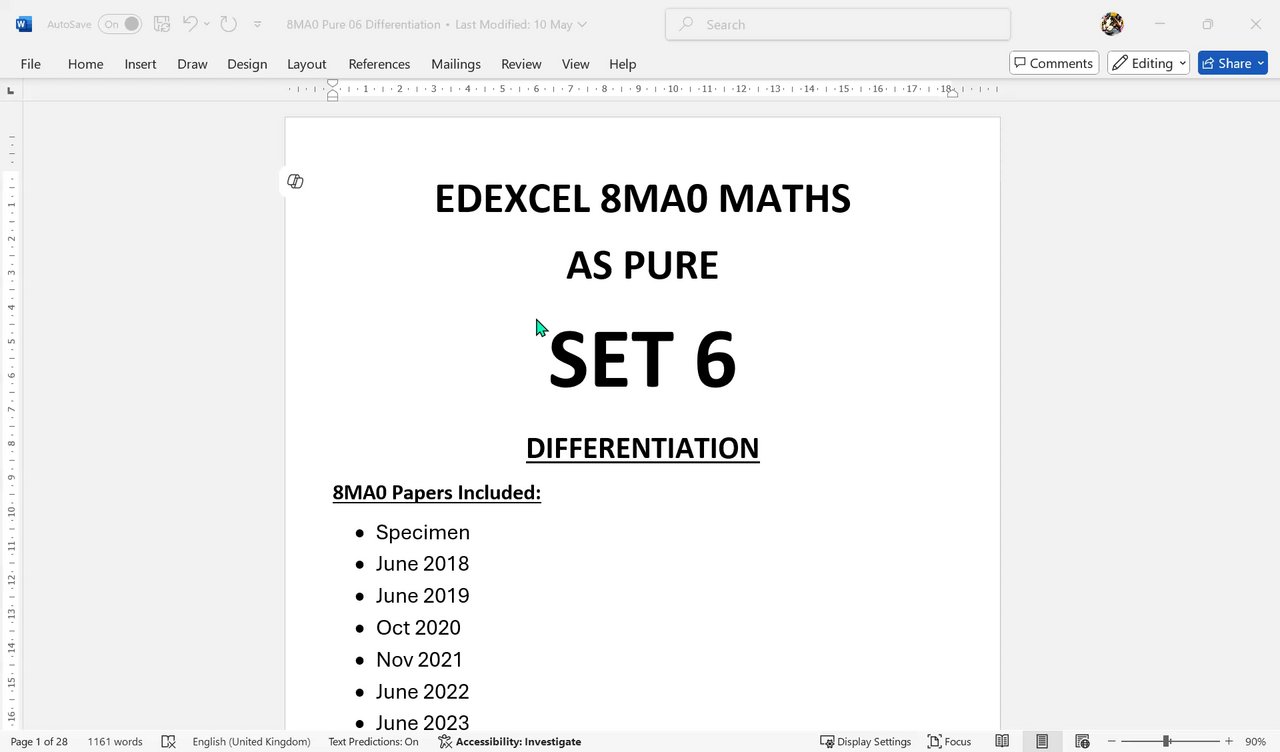 AutoSave On 8MA0 Pure 06 Differentiation • Last Modified: 10 May Search

File Home Insert Draw Design Layout References Mailings Review View Help Comments Editing Share

EDEXCEL 8MA0 MATHS

AS PURE

SET 6

DIFFERENTIATION

8MA0 Papers Included:

- Specimen
- June 2018
- June 2019
- Oct 2020
- Nov 2021
- June 2022
- June 2023

Page 1 of 28 1161 words English (United Kingdom) Text Predictions: On Accessibility: Investigate Display Settings Focus 90%